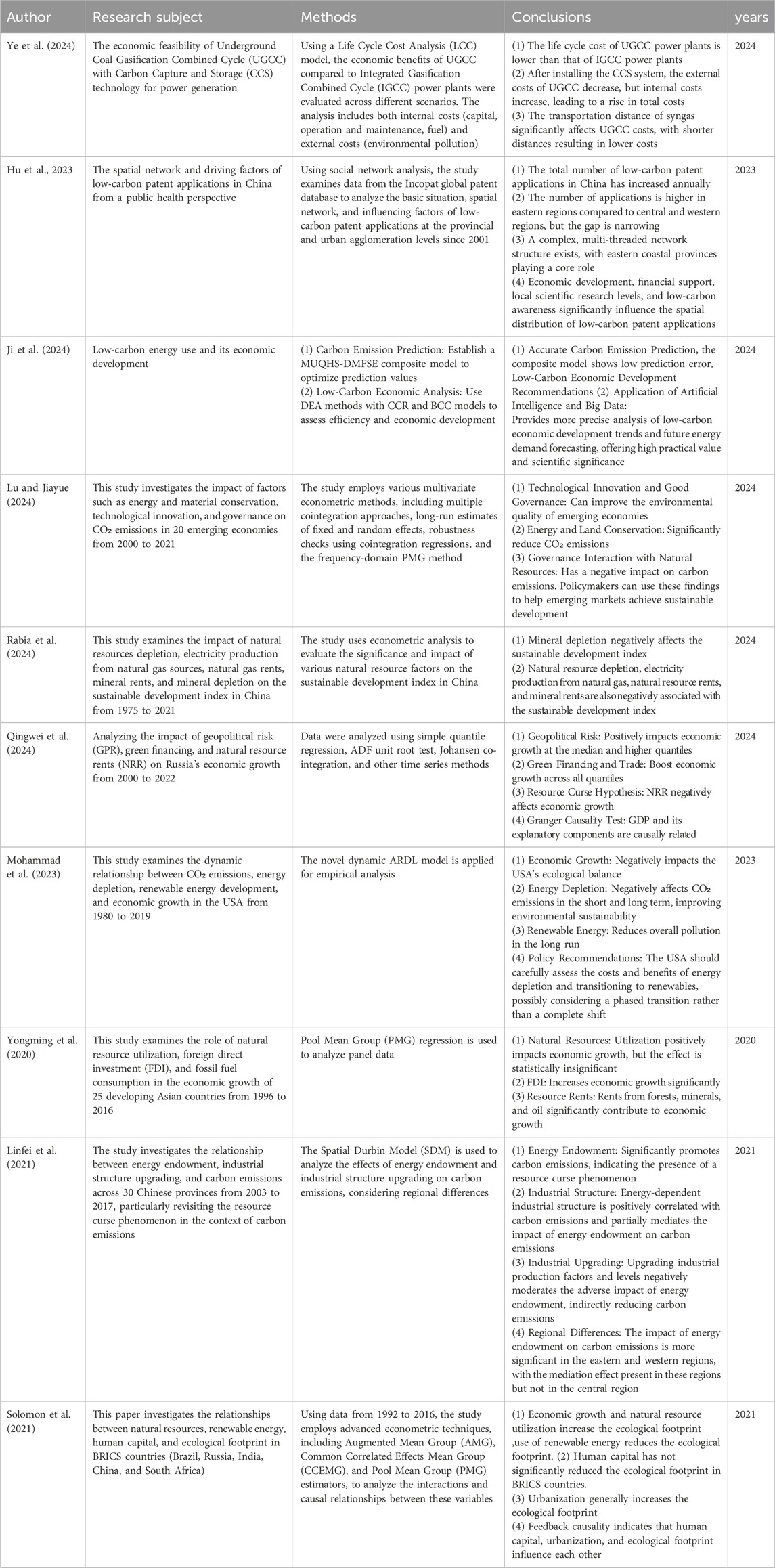 | Author | Research subject | Methods | Conclusions | years |
|---|---|---|---|---|
| Ye et al. (2024) | The economic feasibility of Underground Coal Gasification Combined Cycle (UGCC) with Carbon Capture and Storage (CCS) technology for power generation | Using a Life Cycle Cost Analysis (LCC) model, the economic benefits of UGCC compared to Integrated Gasification Combined Cycle (IGCC) power plants were evaluated across different scenarios. The analysis includes both internal costs (capital, operation and maintenance, fuel) and external costs (environmental pollution) | (1) The life cycle cost of UGCC power plants is lower than that of IGCC power plants (2) After installing the CCS system, the external costs of UGCC decrease, but internal costs increase, leading to a rise in total costs (3) The transportation distance of syngas significantly affects UGCC costs, with shorter distances resulting in lower costs | 2024 |
| Hu et al., 2023 | The spatial network and driving factors of low-carbon patent applications in China from a public health perspective | Using social network analysis, the study examines data from the Incopat global patent database to analyze the basic situation, spatial network, and influencing factors of low-carbon patent applications at the provincial and urban agglomeration levels since 2001 | (1) The total number of low-carbon patent applications in China has increased annually (2) The number of applications is higher in eastern regions compared to central and western regions, but the gap is narrowing (3) A complex, multi-threaded network structure exists, with eastern coastal provinces playing a core role (4) Economic development, financial support, local scientific research levels, and low-carbon awareness significantly influence the spatial distribution of low-carbon patent applications | 2023 |
| Ji et al. (2024) | Low-carbon energy use and its economic development | (1) Carbon Emission Prediction: Establish a MUQHS-DMFSE composite model to optimize prediction values (2) Low-Carbon Economic Analysis: Use DEA methods with CCR and BCC models to assess efficiency and economic development | (1) Accurate Carbon Emission Prediction, the composite model shows low prediction error, Low-Carbon Economic Development Recommendations (2) Application of Artificial Intelligence and Big Data: Provides more precise analysis of low-carbon economic development trends and future energy demand forecasting, offering high practical value and scientific significance | 2024 |
| Lu and Jiayue (2024) | This study investigates the impact of factors such as energy and material conservation, technological innovation, and governance on CO₂ emissions in 20 emerging economies from 2000 to 2021 | The study employs various multivariate econometric methods, including multiple cointegration approaches, long-run estimates of fixed and random effects, robustness checks using cointegration regressions, and the frequency-domain PMG method | (1) Technological Innovation and Good Governance: Can improve the environmental quality of emerging economies (2) Energy and Land Conservation: Significantly reduce CO₂ emissions (3) Governance Interaction with Natural Resources: Has a negative impact on carbon emissions. Policymakers can use these findings to help emerging markets achieve sustainable development | 2024 |
| Rabia et al. (2024) | This study examines the impact of natural resources depletion, electricity production from natural gas sources, natural gas rents, mineral rents, and mineral depletion on the sustainable development index in China from 1975 to 2021 | The study uses econometric analysis to evaluate the significance and impact of various natural resource factors on the sustainable development index in China | (1) Mineral depletion negatively affects the sustainable development index (2) Natural resource depletion, electricity production from natural gas, natural resource rents, and mineral rents are also negatively associated with the sustainable development index | 2024 |
| Qingwei et al. (2024) | Analyzing the impact of geopolitical risk (GPR), green financing, and natural resource rents (NRR) on Russia's economic growth from 2000 to 2022 | Data were analyzed using simple quantile regression, ADF unit root test, Johansen co-integration, and other time series methods | (1) Geopolitical Risk: Positively impacts economic growth at the median and higher quantiles (2) Green Financing and Trade: Boost economic growth across all quantiles (3) Resource Curse Hypothesis: NRR negatively affects economic growth (4) Granger Causality Test: GDP and its explanatory components are causally related | 2024 |
| Mohammad et al. (2023) | This study examines the dynamic relationship between CO₂ emissions, energy depletion, renewable energy development, and economic growth in the USA from 1980 to 2019 | The novel dynamic ARDL model is applied for empirical analysis | (1) Economic Growth: Negatively impacts the USA's ecological balance (2) Energy Depletion: Negatively affects CO₂ emissions in the short and long term, improving environmental sustainability (3) Renewable Energy: Reduces overall pollution in the long run (4) Policy Recommendations: The USA should carefully assess the costs and benefits of energy depletion and transitioning to renewables, possibly considering a phased transition rather than a complete shift | 2023 |
| Yongming et al. (2020) | This study examines the role of natural resource utilization, foreign direct investment (FDI), and fossil fuel consumption in the economic growth of 25 developing Asian countries from 1996 to 2016 | Pool Mean Group (PMG) regression is used to analyze panel data | (1) Natural Resources: Utilization positively impacts economic growth, but the effect is statistically insignificant (2) FDI: Increases economic growth significantly (3) Resource Rents: Rents from forests, minerals, and oil significantly contribute to economic growth | 2020 |
| Linfei et al. (2021) | The study investigates the relationship between energy endowment, industrial structure upgrading, and carbon emissions across 30 Chinese provinces from 2003 to 2017, particularly revisiting the resource curse phenomenon in the context of carbon emissions | The Spatial Durbin Model (SDM) is used to analyze the effects of energy endowment and industrial structure upgrading on carbon emissions, considering regional differences | (1) Energy Endowment: Significantly promotes carbon emissions, indicating the presence of a resource curse phenomenon (2) Industrial Structure: Energy-dependent industrial structure is positively correlated with carbon emissions and partially mediates the impact of energy endowment on carbon emissions (3) Industrial Upgrading: Upgrading industrial production factors and levels negatively moderates the adverse impact of energy endowment, indirectly reducing carbon emissions (4) Regional Differences: The impact of energy endowment on carbon emissions is more significant in the eastern and western regions, with the mediation effect present in these regions but not in the central region | 2021 |
| Solomon et al. (2021) | This paper investigates the relationships between natural resources, renewable energy, human capital, and ecological footprint in BRICS countries (Brazil, Russia, India, China, and South Africa) | Using data from 1992 to 2016, the study employs advanced econometric techniques, including Augmented Mean Group (AMG), Common Correlated Effects Mean Group (CCEMG), and Pool Mean Group (PMG) estimators, to analyze the interactions and causal relationships between these variables | (1) Economic growth and natural resource utilization increase the ecological footprint ,use of renewable energy reduces the ecological footprint. (2) Human capital has not significantly reduced the ecological footprint in BRICS countries. (3) Urbanization generally increases the ecological footprint (4) Feedback causality indicates that human capital, urbanization, and ecological footprint influence each other | 2021 |